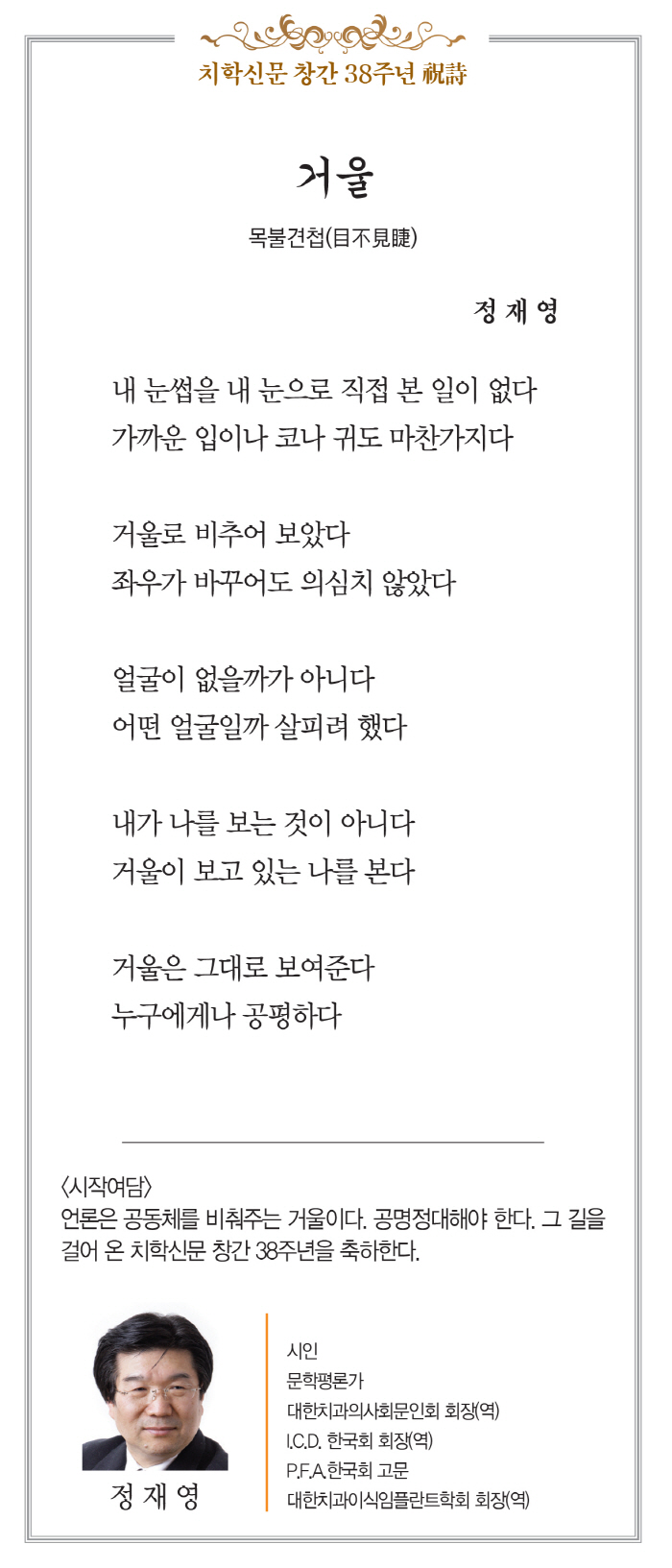 치학신문 창간 38주년 祝詩

거울

목불견첩(目不見睫)

정 재 영

내 눈썹을 내 눈으로 직접 본 일이 없다
가까운 입이나 코나 귀도 마찬가지다

거울로 비추어 보았다
좌우가 바꾸어도 의심치 않았다

얼굴이 없을까가 아니다
어떤 얼굴일까 살피려 했다

내가 나를 보는 것이 아니다
거울이 보고 있는 나를 본다

거울은 그대로 보여준다
누구에게나 공평하다

〈시작여담〉
언론은 공동체를 비춰주는 거울이다. 공명정대해야 한다. 그 길을 걸어 온 치학신문 창간 38주년을 축하한다.

정 재 영

시인
문학평론가
대한치과의사회문인회 회장(역)
I.C.D. 한국회 회장(역)
P.F.A.한국회 고문
대한치과이식임플란트학회 회장(역)